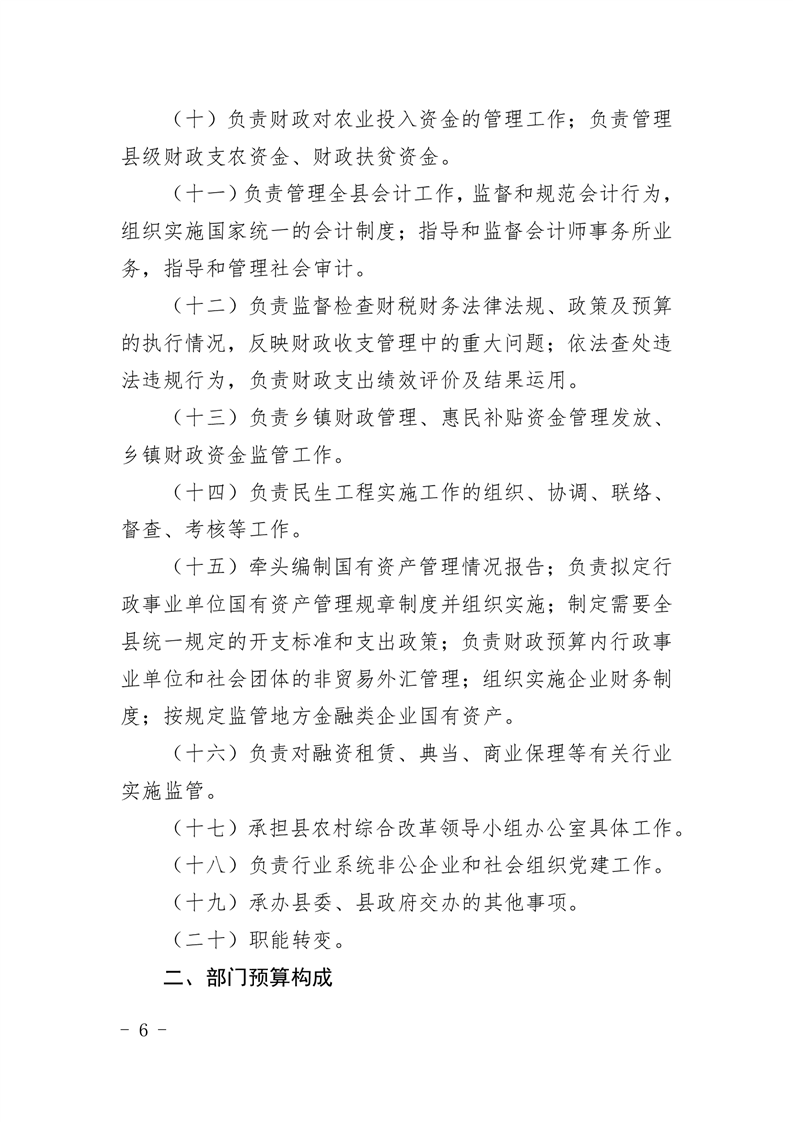 （十）负责财政对农业投入资金的管理工作；负责管理县级财政支农资金、财政扶贫资金。

（十一）负责管理全县会计工作，监督和规范会计行为，组织实施国家统一的会计制度；指导和监督会计师事务所业务，指导和管理社会审计。

（十二）负责监督检查财税财务法律法规、政策及预算的执行情况，反映财政收支管理中的重大问题；依法查处违法违规行为，负责财政支出绩效评价及结果运用。

（十三）负责乡镇财政管理、惠民补贴资金管理发放、乡镇财政资金监管工作。

（十四）负责民生工程实施工作的组织、协调、联络、督查、考核等工作。

（十五）牵头编制国有资产管理情况报告；负责拟定行政事业单位国有资产管理规章制度并组织实施；制定需要全县统一规定的开支标准和支出政策；负责财政预算内行政事业单位和社会团体的非贸易外汇管理；组织实施企业财务制度；按规定监管地方金融类企业国有资产。

（十六）负责对融资租赁、典当、商业保理等有关行业实施监管。

（十七）承担县农村综合改革领导小组办公室具体工作。

（十八）负责行业系统非公企业和社会组织党建工作。

（十九）承办县委、县政府交办的其他事项。

（二十）职能转变。

二、部门预算构成

- 6 -